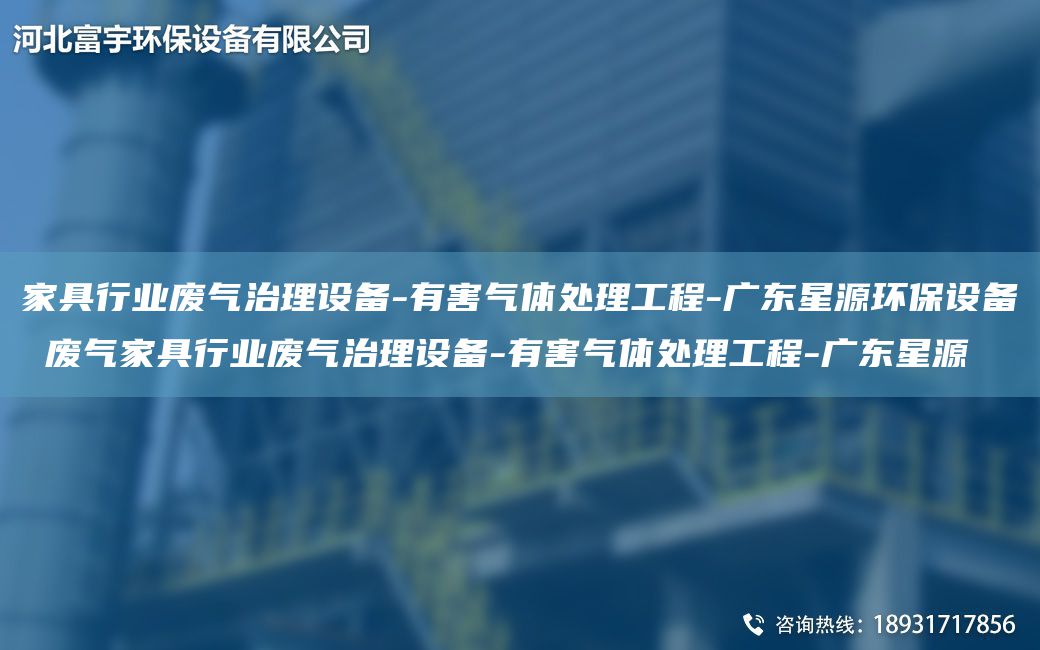 河北富宇环保设备有限公司

家具行业废气治理设备-有害气体处理工程-广东星源环保设备废气家具行业废气治理设备-有害气体处理工程-广东星源

咨询热线：18931717856